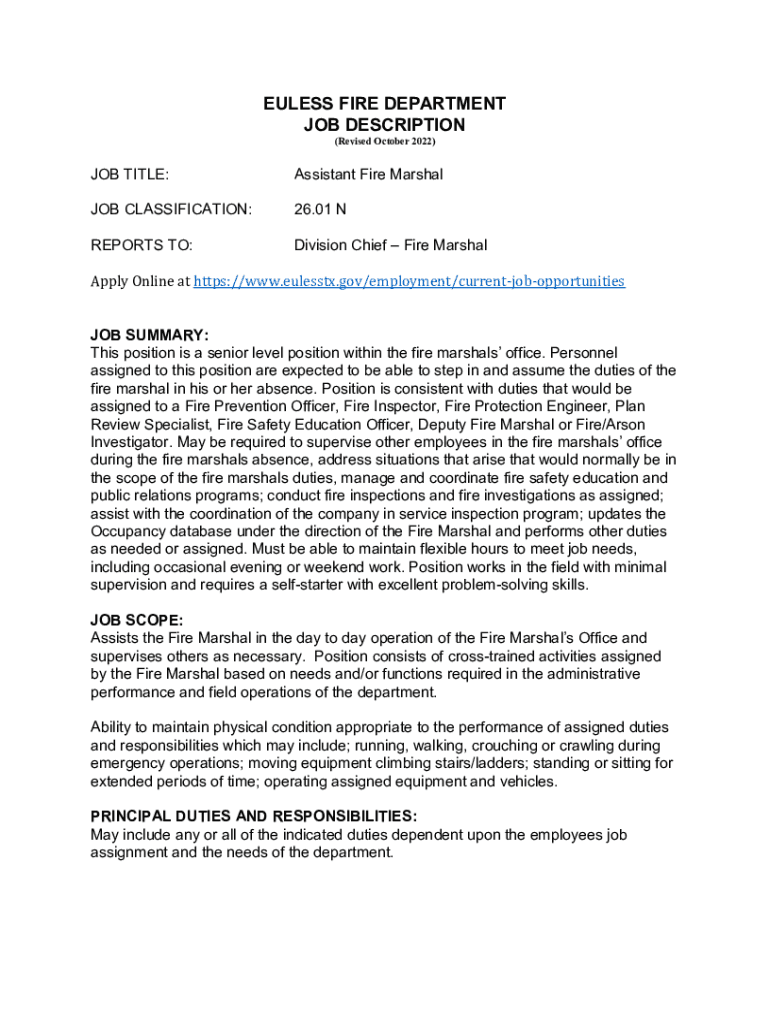 EULESS FIRE DEPARTMENT
JOB DESCRIPTION
(Revised October 2022)

JOB TITLE: Assistant Fire Marshal

JOB CLASSIFICATION: 26.01 N

REPORTS TO: Division Chief – Fire Marshal

Apply Online at https://www.eulesstx.gov/employment/current-job-opportunities

JOB SUMMARY:
This position is a senior level position within the fire marshals' office. Personnel assigned to this position are expected to be able to step in and assume the duties of the fire marshal in his or her absence. Position is consistent with duties that would be assigned to a Fire Prevention Officer, Fire Inspector, Fire Protection Engineer, Plan Review Specialist, Fire Safety Education Officer, Deputy Fire Marshal or Fire/Arson Investigator. May be required to supervise other employees in the fire marshals' office during the fire marshals absence, address situations that arise that would normally be in the scope of the fire marshals duties, manage and coordinate fire safety education and public relations programs; conduct fire inspections and fire investigations as assigned; assist with the coordination of the company in service inspection program; updates the Occupancy database under the direction of the Fire Marshal and performs other duties as needed or assigned. Must be able to maintain flexible hours to meet job needs, including occasional evening or weekend work. Position works in the field with minimal supervision and requires a self-starter with excellent problem-solving skills.

JOB SCOPE:
Assists the Fire Marshal in the day to day operation of the Fire Marshal's Office and supervises others as necessary. Position consists of cross-trained activities assigned by the Fire Marshal based on needs and/or functions required in the administrative performance and field operations of the department.

Ability to maintain physical condition appropriate to the performance of assigned duties and responsibilities which may include; running, walking, crouching or crawling during emergency operations; moving equipment climbing stairs/ladders; standing or sitting for extended periods of time; operating assigned equipment and vehicles.

PRINCIPAL DUTIES AND RESPONSIBILITIES:
May include any or all of the indicated duties dependent upon the employees job assignment and the needs of the department.